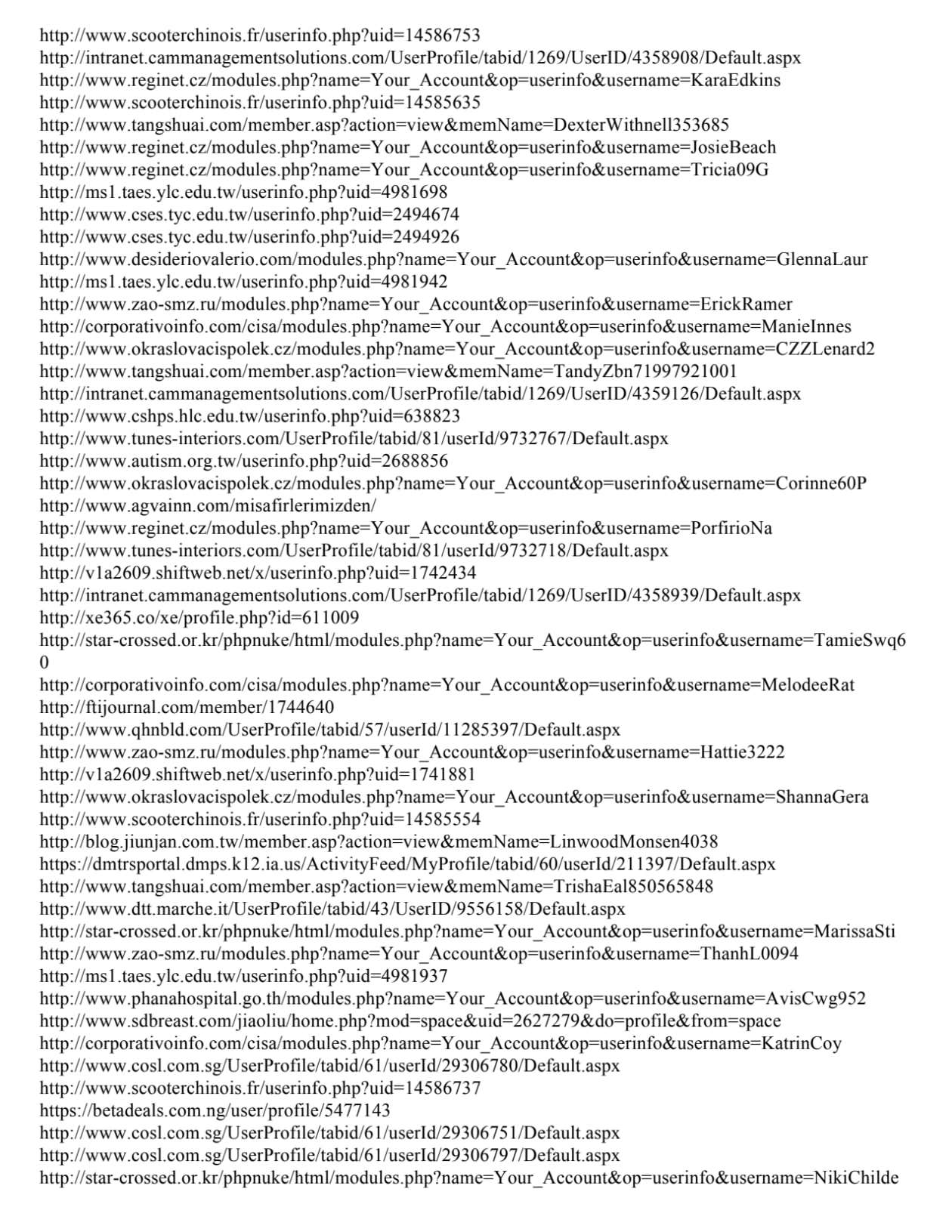 http://www.scooterchinois.fr/userinfo.php?uid=14586753
http://intranet.cammanagementsolutions.com/UserProfile/tabid/1269/UserID/4358908/Default.aspx
http://www.reginet.cz/modules.php?name=Your_Account&op=userinfo&username=KaraEdkins
http://www.scooterchinois.fr/userinfo.php?uid=14585635
http://www.tangshuai.com/member.asp?action=view&memName=DexterWithnell353685
http://www.reginet.cz/modules.php?name=Your_Account&op=userinfo&username=JosieBeach
http://www.reginet.cz/modules.php?name=Your_Account&op=userinfo&username=Tricia09G
http://ms1.taes.ylc.edu.tw/userinfo.php?uid=4981698
http://www.cses.tyc.edu.tw/userinfo.php?uid=2494674
http://www.cses.tyc.edu.tw/userinfo.php?uid=2494926
http://www.desideriovalerio.com/modules.php?name=Your_Account&op=userinfo&username=GlennaLaur
http://ms1.taes.ylc.edu.tw/userinfo.php?uid=4981942
http://www.zao-smz.ru/modules.php?name=Your_Account&op=userinfo&username=ErickRamer
http://corporativoinfo.com/cisa/modules.php?name=Your_Account&op=userinfo&username=ManieInnes
http://www.okraslovacispolek.cz/modules.php?name=Your_Account&op=userinfo&username=CZZLenard2
http://www.tangshuai.com/member.asp?action=view&memName=TandyZbn71997921001
http://intranet.cammanagementsolutions.com/UserProfile/tabid/1269/UserID/4359126/Default.aspx
http://www.cshps.hlc.edu.tw/userinfo.php?uid=638823
http://www.tunes-interiors.com/UserProfile/tabid/81/userId/9732767/Default.aspx
http://www.autism.org.tw/userinfo.php?uid=2688856
http://www.okraslovacispolek.cz/modules.php?name=Your_Account&op=userinfo&username=Corinne60P
http://www.agvainn.com/misafirlerimizden/
http://www.reginet.cz/modules.php?name=Your_Account&op=userinfo&username=PorfirioNa
http://www.tunes-interiors.com/UserProfile/tabid/81/userId/9732718/Default.aspx
http://v1a2609.shiftweb.net/x/userinfo.php?uid=1742434
http://intranet.cammanagementsolutions.com/UserProfile/tabid/1269/UserID/4358939/Default.aspx
http://xe365.co/xe/profile.php?id=611009
http://star-crossed.or.kr/phpnuke/html/modules.php?name=Your_Account&op=userinfo&username=TamieSwq60
http://corporativoinfo.com/cisa/modules.php?name=Your_Account&op=userinfo&username=MelodeeRat
http://ftijournal.com/member/1744640
http://www.qhnbld.com/UserProfile/tabid/57/userId/11285397/Default.aspx
http://www.zao-smz.ru/modules.php?name=Your_Account&op=userinfo&username=Hattie3222
http://v1a2609.shiftweb.net/x/userinfo.php?uid=1741881
http://www.okraslovacispolek.cz/modules.php?name=Your_Account&op=userinfo&username=ShannaGera
http://www.scooterchinois.fr/userinfo.php?uid=14585554
http://blog.jiunjan.com.tw/member.asp?action=view&memName=LinwoodMonsen4038
https://dmtrsportal.dmps.k12.ia.us/ActivityFeed/MyProfile/tabid/60/userId/211397/Default.aspx
http://www.tangshuai.com/member.asp?action=view&memName=TrishaEal850565848
http://www.dtt.marche.it/UserProfile/tabid/43/UserID/9556158/Default.aspx
http://star-crossed.or.kr/phpnuke/html/modules.php?name=Your_Account&op=userinfo&username=MarissaSti
http://www.zao-smz.ru/modules.php?name=Your_Account&op=userinfo&username=ThanhL0094
http://ms1.taes.ylc.edu.tw/userinfo.php?uid=4981937
http://www.phanahospital.go.th/modules.php?name=Your_Account&op=userinfo&username=AvisCwg952
http://www.sdbreast.com/jiaoliu/home.php?mod=space&uid=2627279&do=profile&from=space
http://corporativoinfo.com/cisa/modules.php?name=Your_Account&op=userinfo&username=KatrinCoy
http://www.cosl.com.sg/UserProfile/tabid/61/userId/29306780/Default.aspx
http://www.scooterchinois.fr/userinfo.php?uid=14586737
https://betadeals.com.ng/user/profile/5477143
http://www.cosl.com.sg/UserProfile/tabid/61/userId/29306751/Default.aspx
http://www.cosl.com.sg/UserProfile/tabid/61/userId/29306797/Default.aspx
http://star-crossed.or.kr/phpnuke/html/modules.php?name=Your_Account&op=userinfo&username=NikiChilde